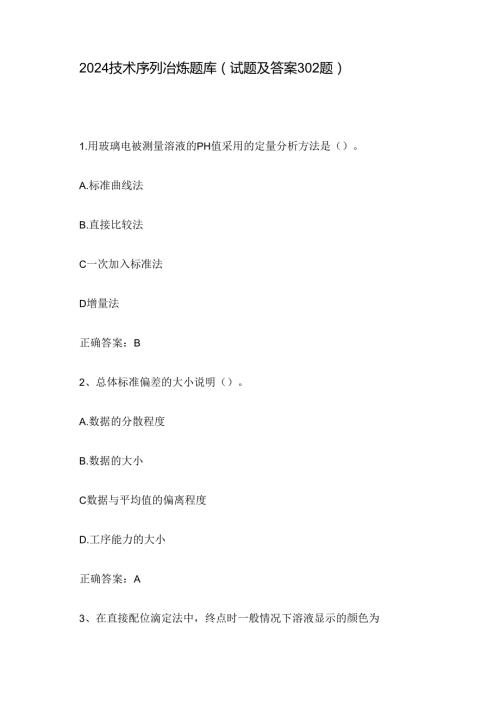 2024技术序列冶炼题库（试题及答案302题）

1.用玻璃电被测量溶液的PH值采用的定量分析方法是（）。

A.标准曲线法

B.直接比较法

C一次加入标准法

D增量法

正确答案：B

2、总体标准偏差的大小说明（）。

A.数据的分散程度

B.数据的大小

C数据与平均值的偏离程度

D.工序能力的大小

正确答案：A

3、在直接配位滴定法中，终点时一般情况下溶液显示的颜色为